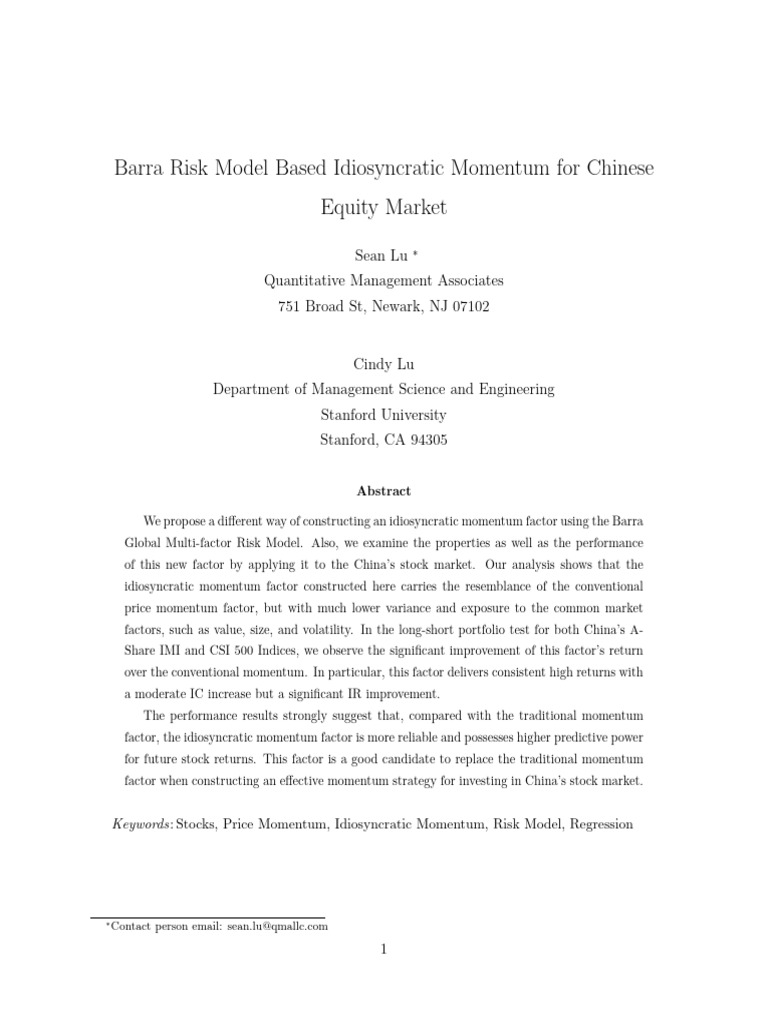 Barra Risk Model Based Idiosyncratic Momentum for Chinese Equity Market

Sean Lu *
Quantitative Management Associates
751 Broad St, Newark, NJ 07102

Cindy Lu
Department of Management Science and Engineering
Stanford University
Stanford, CA 94305

Abstract

We propose a different way of constructing an idiosyncratic momentum factor using the Barra Global Multi-factor Risk Model. Also, we examine the properties as well as the performance of this new factor by applying it to the China's stock market. Our analysis shows that the idiosyncratic momentum factor constructed here carries the resemblance of the conventional price momentum factor, but with much lower variance and exposure to the common market factors, such as value, size, and volatility. In the long-short portfolio test for both China's A-Share IMI and CSI 500 Indices, we observe the significant improvement of this factor's return over the conventional momentum. In particular, this factor delivers consistent high returns with a moderate IC increase but a significant IR improvement.

The performance results strongly suggest that, compared with the traditional momentum factor, the idiosyncratic momentum factor is more reliable and possesses higher predictive power for future stock returns. This factor is a good candidate to replace the traditional momentum factor when constructing an effective momentum strategy for investing in China's stock market.

Keywords: Stocks, Price Momentum, Idiosyncratic Momentum, Risk Model, Regression

*Contact person email: sean.lu@qmallc.com

1